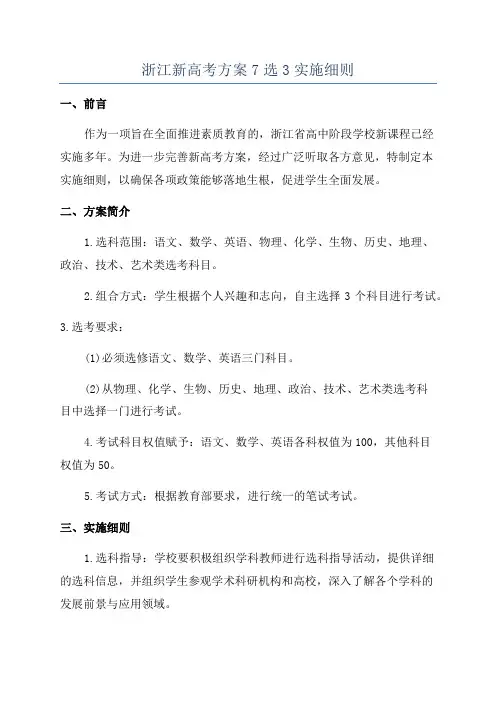 浙江新高考方案 7 选 3 实施细则

一、前言

作为一项旨在全面推进素质教育的，浙江省高中阶段学校新课程已经实施多年。为进一步完善新高考方案，经过广泛听取各方意见，特制定本实施细则，以确保各项政策能够落地生根，促进学生全面发展。

二、方案简介

1.选科范围：语文、数学、英语、物理、化学、生物、历史、地理、政治、技术、艺术类选考科目。

2.组合方式：学生根据个人兴趣和志向，自主选择 3 个科目进行考试。

3.选考要求：

(1)必须选修语文、数学、英语三门科目。

(2)从物理、化学、生物、历史、地理、政治、技术、艺术类选考科目中选择一门进行考试。

4.考试科目权值赋予：语文、数学、英语各科权值为 100，其他科目权值为 50。

5.考试方式：根据教育部要求，进行统一的笔试考试。

三、实施细则

1.选科指导：学校要积极组织学科教师进行选科指导活动，提供详细的选科信息，并组织学生参观学术科研机构和高校，深入了解各个学科的发展前景与应用领域。